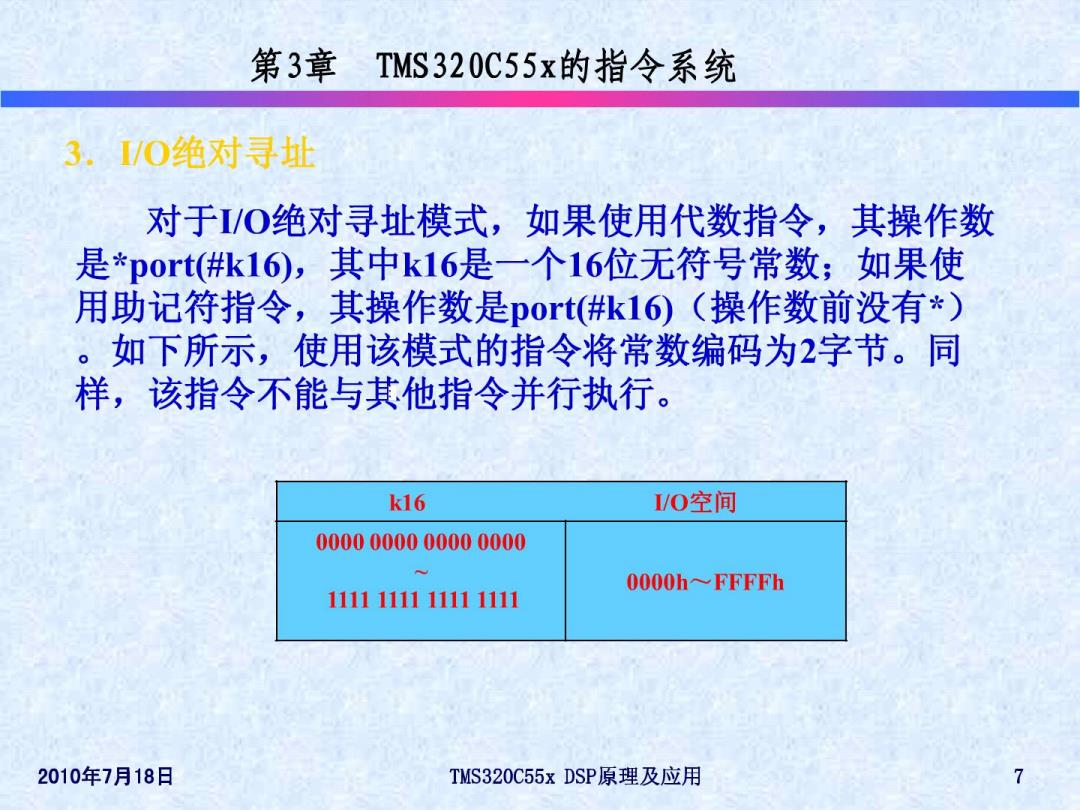 第3章　TMS320C55x的指令系统

3. I/O绝对寻址

对于I/O绝对寻址模式，如果使用代数指令，其操作数是*port(#k16)，其中k16是一个16位无符号常数；如果使用助记符指令，其操作数是port(#k16)（操作数前没有*）。如下所示，使用该模式的指令将常数编码为2字节。同样，该指令不能与其他指令并行执行。

| k16 | I/O空间 |
|---|---|
| 0000 0000 0000 0000 ~ 1111 1111 1111 1111 | 0000h～FFFFh |

2010年7月18日

TMS320C55x DSP原理及应用

7